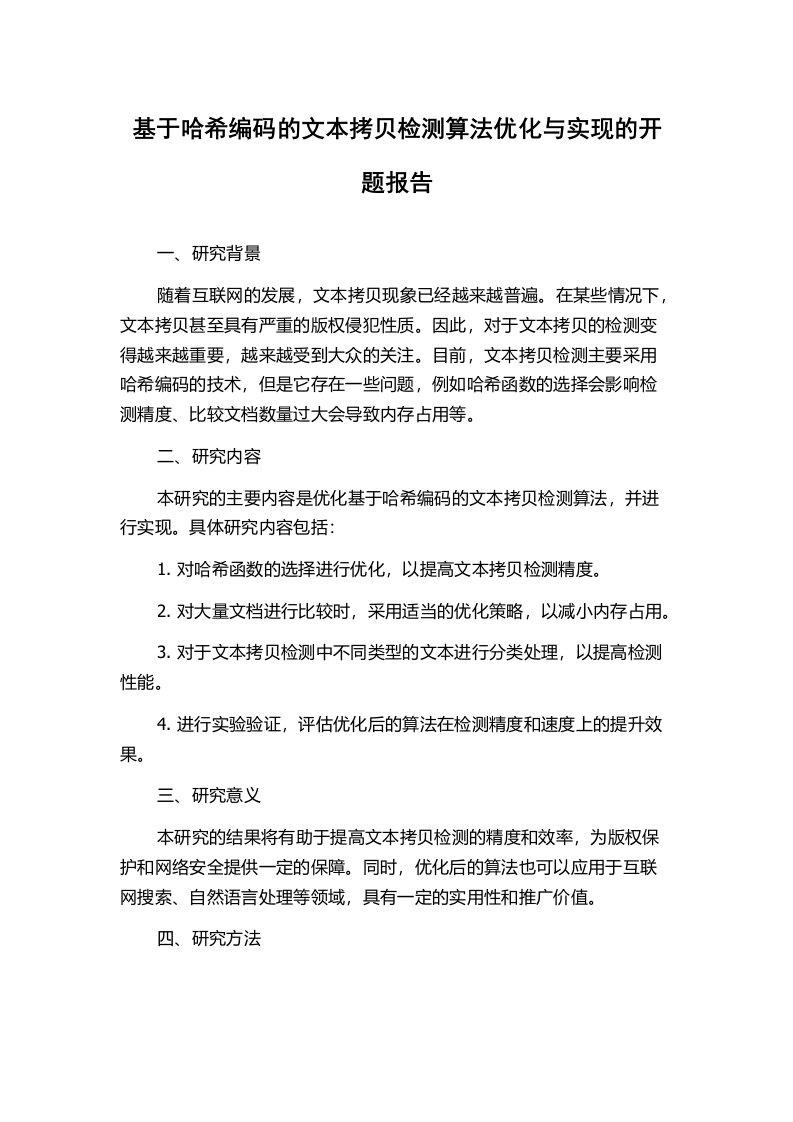 基于哈希编码的文本拷贝检测算法优化与实现的开题报告

一、研究背景

随着互联网的发展，文本拷贝现象已经越来越普遍。在某些情况下，文本拷贝甚至具有严重的版权侵犯性质。因此，对于文本拷贝的检测变得越来越重要，越来越受到大众的关注。目前，文本拷贝检测主要采用哈希编码的技术，但是它存在一些问题，例如哈希函数的选择会影响检测精度、比较文档数量过大会导致内存占用等。

二、研究内容

本研究的主要内容是优化基于哈希编码的文本拷贝检测算法，并进行实现。具体研究内容包括：

1. 对哈希函数的选择进行优化，以提高文本拷贝检测精度。

2. 对大量文档进行比较时，采用适当的优化策略，以减小内存占用。

3. 对于文本拷贝检测中不同类型的文本进行分类处理，以提高检测性能。

4. 进行实验验证，评估优化后的算法在检测精度和速度上的提升效果。

三、研究意义

本研究的结果将有助于提高文本拷贝检测的精度和效率，为版权保护和网络安全提供一定的保障。同时，优化后的算法也可以应用于互联网搜索、自然语言处理等领域，具有一定的实用性和推广价值。

四、研究方法